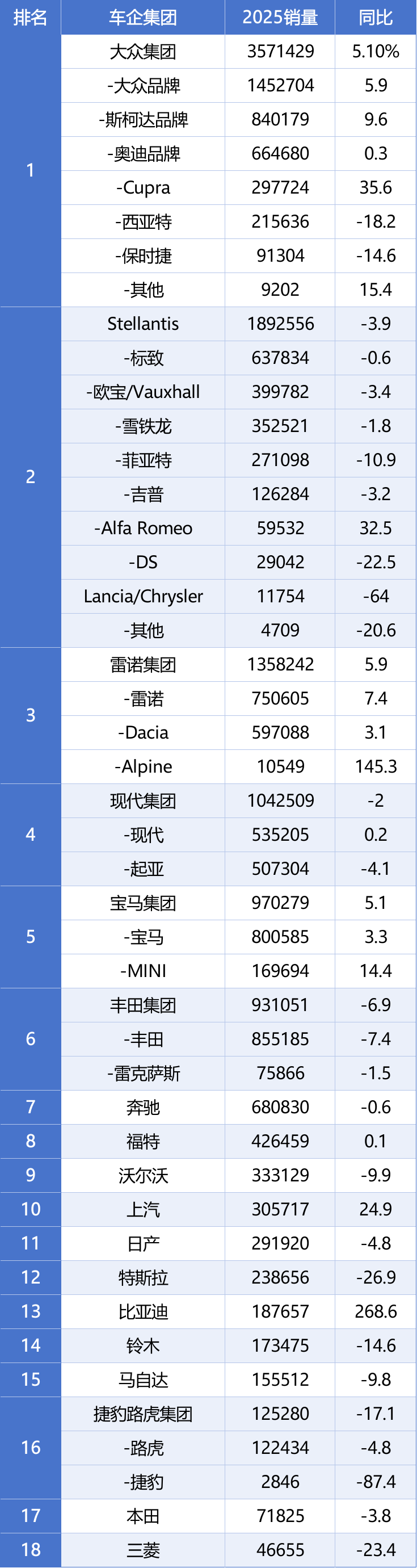 | 排名 | 车企集团 | 2025销量 | 同比 |
|---|---|---|---|
| 1 | 大众集团 | 3571429 | 5.10% |
|  | -大众品牌 | 1452704 | 5.9 |
|  | -斯柯达品牌 | 840179 | 9.6 |
|  | -奥迪品牌 | 664680 | 0.3 |
|  | -Cupra | 297724 | 35.6 |
|  | -西亚特 | 215636 | -18.2 |
|  | -保时捷 | 91304 | -14.6 |
|  | -其他 | 9202 | 15.4 |
| 2 | Stellantis | 1892556 | -3.9 |
|  | -标致 | 637834 | -0.6 |
|  | -欧宝/Vauxhall | 399782 | -3.4 |
|  | -雪铁龙 | 352521 | -1.8 |
|  | -菲亚特 | 271098 | -10.9 |
|  | -吉普 | 126284 | -3.2 |
|  | -Alfa Romeo | 59532 | 32.5 |
|  | -DS | 29042 | -22.5 |
|  | Lancia/Chrysler | 11754 | -64 |
|  | -其他 | 4709 | -20.6 |
| 3 | 雷诺集团 | 1358242 | 5.9 |
|  | -雷诺 | 750605 | 7.4 |
|  | -Dacia | 597088 | 3.1 |
|  | -Alpine | 10549 | 145.3 |
| 4 | 现代集团 | 1042509 | -2 |
|  | -现代 | 535205 | 0.2 |
|  | -起亚 | 507304 | -4.1 |
| 5 | 宝马集团 | 970279 | 5.1 |
|  | -宝马 | 800585 | 3.3 |
|  | -MINI | 169694 | 14.4 |
| 6 | 丰田集团 | 931051 | -6.9 |
|  | -丰田 | 855185 | -7.4 |
|  | -雷克萨斯 | 75866 | -1.5 |
| 7 | 奔驰 | 680830 | -0.6 |
| 8 | 福特 | 426459 | 0.1 |
| 9 | 沃尔沃 | 333129 | -9.9 |
| 10 | 上汽 | 305717 | 24.9 |
| 11 | 日产 | 291920 | -4.8 |
| 12 | 特斯拉 | 238656 | -26.9 |
| 13 | 比亚迪 | 187657 | 268.6 |
| 14 | 铃木 | 173475 | -14.6 |
| 15 | 马自达 | 155512 | -9.8 |
| 16 | 捷豹路虎集团 | 125280 | -17.1 |
|  | -路虎 | 122434 | -4.8 |
|  | -捷豹 | 2846 | -87.4 |
| 17 | 本田 | 71825 | -3.8 |
| 18 | 三菱 | 46655 | -23.4 |